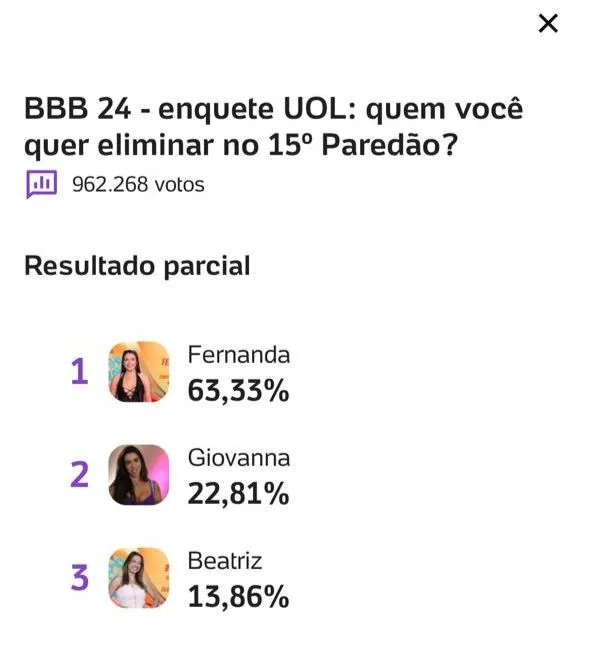 ×

BBB 24 - enquete UOL: quem você quer eliminar no 15º Paredão?

962.268 votos

Resultado parcial

1 Fernanda
63,33%

2 Giovanna
22,81%

3 Beatriz
13,86%